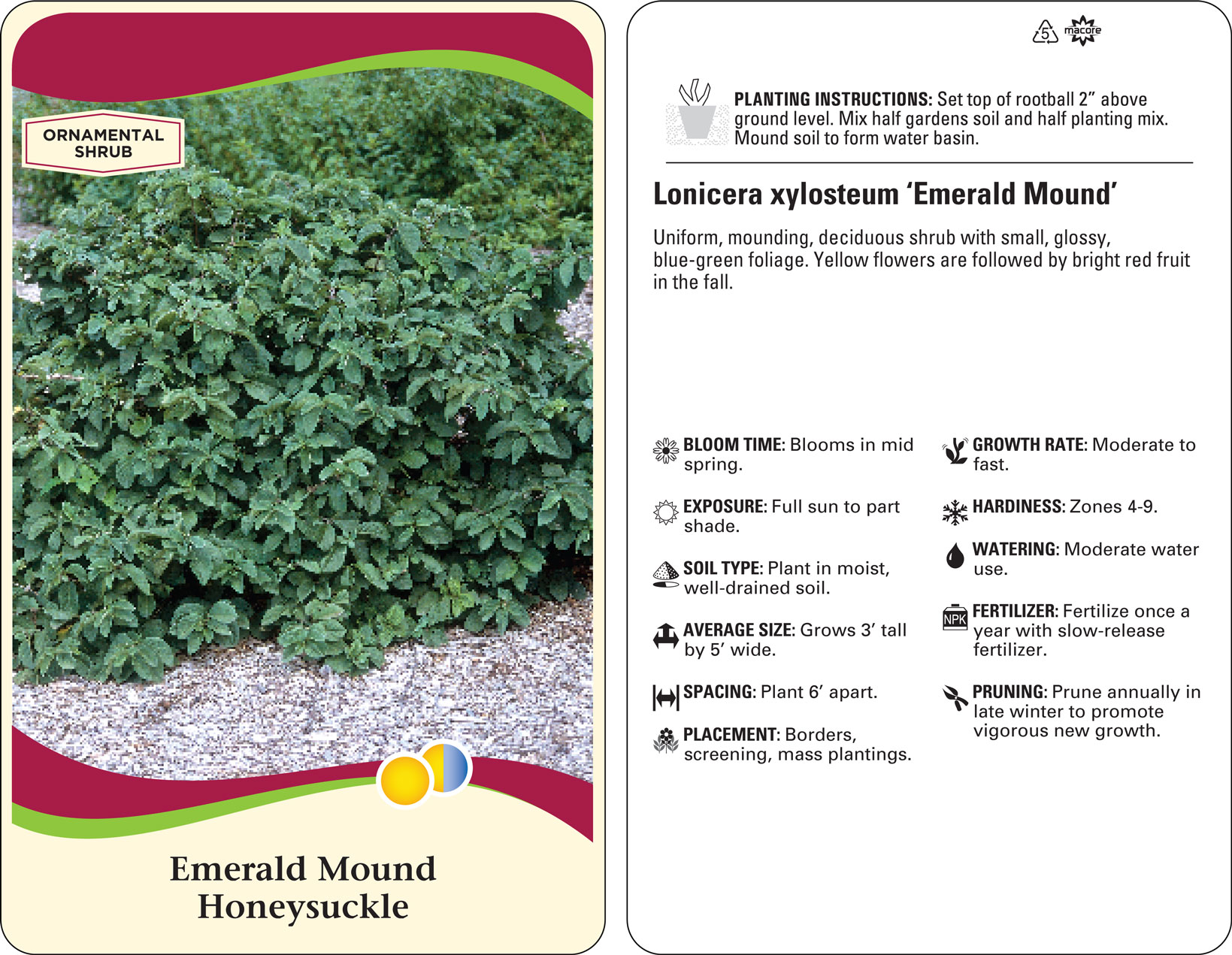 ORNAMENTAL SHRUB

Emerald Mound Honeysuckle

5 macore

PLANTING INSTRUCTIONS: Set top of rootball 2" above ground level. Mix half gardens soil and half planting mix. Mound soil to form water basin.

Lonicera xylosteum 'Emerald Mound'

Uniform, mounding, deciduous shrub with small, glossy, blue-green foliage. Yellow flowers are followed by bright red fruit in the fall.

BLOOM TIME: Blooms in mid spring.

EXPOSURE: Full sun to part shade.

SOIL TYPE: Plant in moist, well-drained soil.

AVERAGE SIZE: Grows 3' tall by 5' wide.

SPACING: Plant 6' apart.

PLACEMENT: Borders, screening, mass plantings.

GROWTH RATE: Moderate to fast.

HARDINESS: Zones 4-9.

WATERING: Moderate water use.

NPK

FERTILIZER: Fertilize once a year with slow-release fertilizer.

PRUNING: Prune annually in late winter to promote vigorous new growth.